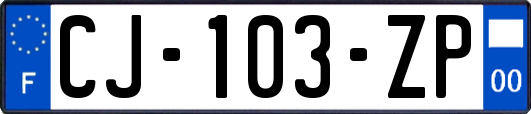 F

CJ-103-ZP

00